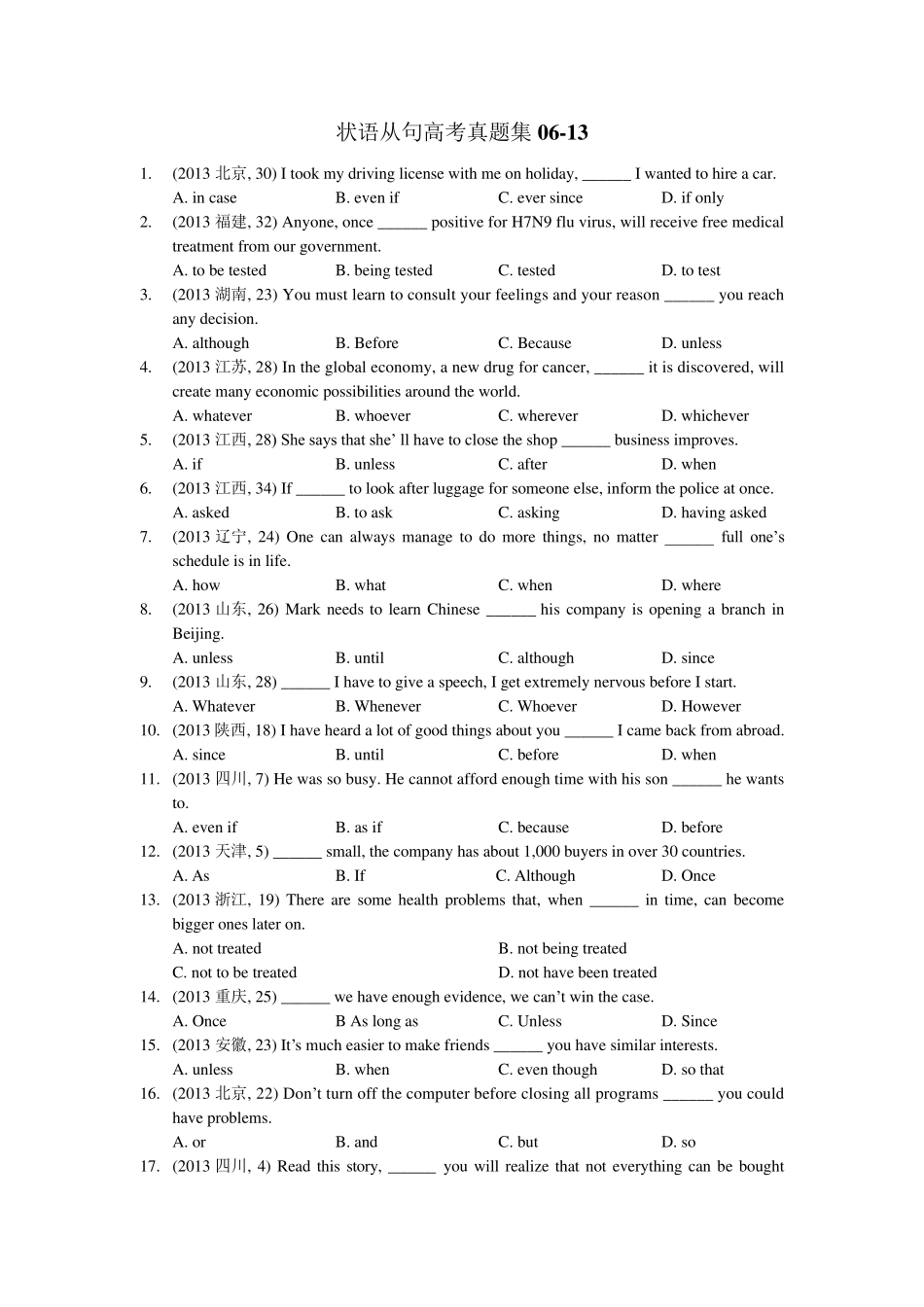 状语从句高考真题集 06-13

1. (2013 北京, 30) I took my driving license with me on holiday, ______ I wanted to hire a car.
A. in case B. even if C. ever since D. if only

2. (2013 福建, 32) Anyone, once ______ positive for H7N9 flu virus, will receive free medical treatment from our government.
A. to be tested B. being tested C. tested D. to test

3. (2013 湖南, 23) You must learn to consult your feelings and your reason ______ you reach any decision.
A. although B. Before C. Because D. unless

4. (2013 江苏, 28) In the global economy, a new drug for cancer, ______ it is discovered, will create many economic possibilities around the world.
A. whatever B. whoever C. wherever D. whichever

5. (2013 江西, 28) She says that she' ll have to close the shop ______ business improves.
A. if B. unless C. after D. when

6. (2013 江西, 34) If ______ to look after luggage for someone else, inform the police at once.
A. asked B. to ask C. asking D. having asked

7. (2013 辽宁, 24) One can always manage to do more things, no matter ______ full one's schedule is in life.
A. how B. what C. when D. where

8. (2013 山东, 26) Mark needs to learn Chinese ______ his company is opening a branch in Beijing.
A. unless B. until C. although D. since

9. (2013 山东, 28) ______ I have to give a speech, I get extremely nervous before I start.
A. Whatever B. Whenever C. Whoever D. However

10. (2013 陕西, 18) I have heard a lot of good things about you ______ I came back from abroad.
A. since B. until C. before D. when

11. (2013 四川, 7) He was so busy. He cannot afford enough time with his son ______ he wants to.
A. even if B. as if C. because D. before

12. (2013 天津, 5) ______ small, the company has about 1,000 buyers in over 30 countries.
A. As B. If C. Although D. Once

13. (2013 浙江, 19) There are some health problems that, when ______ in time, can become bigger ones later on.
A. not treated B. not being treated
C. not to be treated D. not have been treated

14. (2013 重庆, 25) ______ we have enough evidence, we can't win the case.
A. Once B As long as C. Unless D. Since

15. (2013 安徽, 23) It's much easier to make friends ______ you have similar interests.
A. unless B. when C. even though D. so that

16. (2013 北京, 22) Don't turn off the computer before closing all programs ______ you could have problems.
A. or B. and C. but D. so

17. (2013 四川, 4) Read this story, ______ you will realize that not everything can be bought